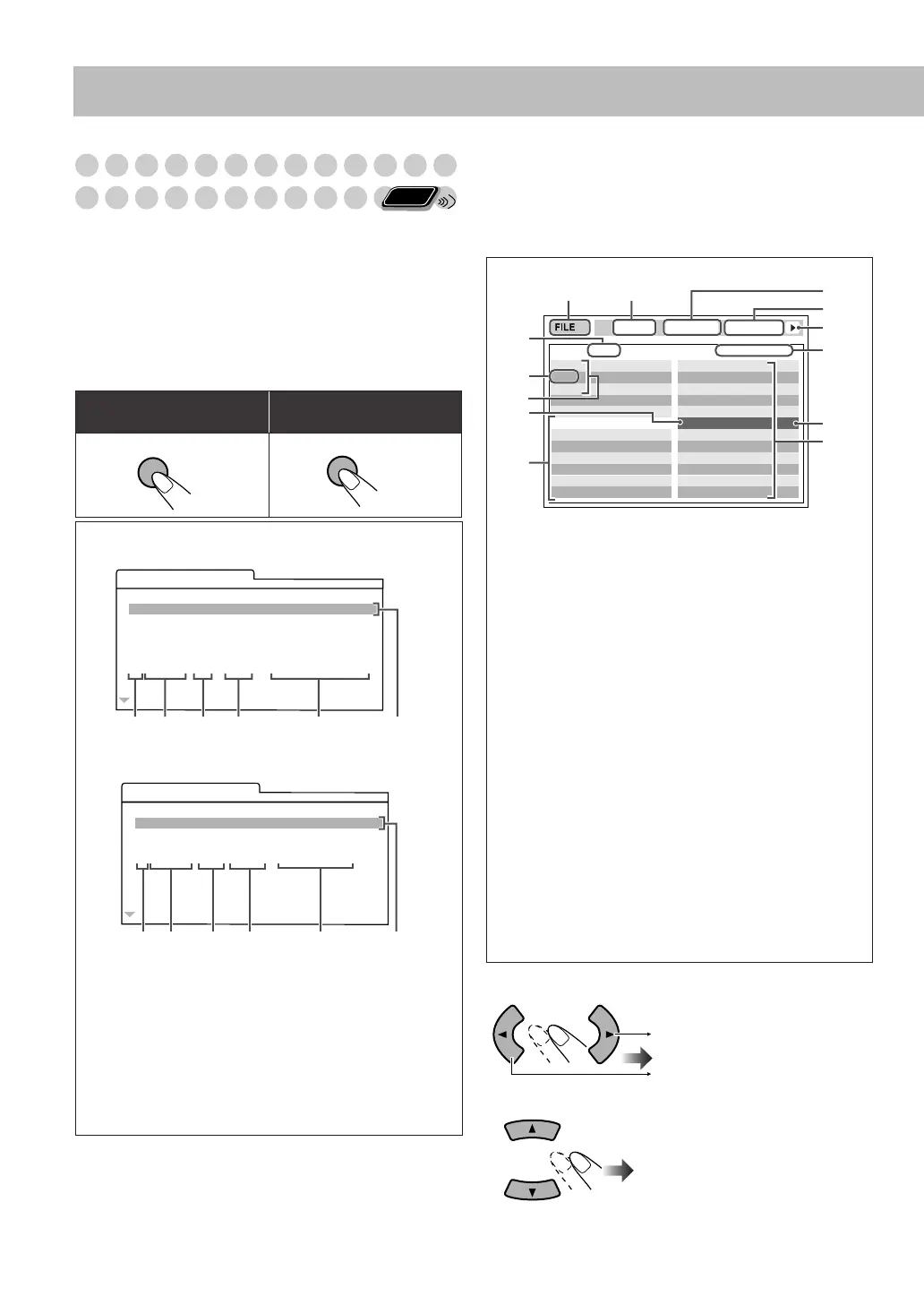 FILE